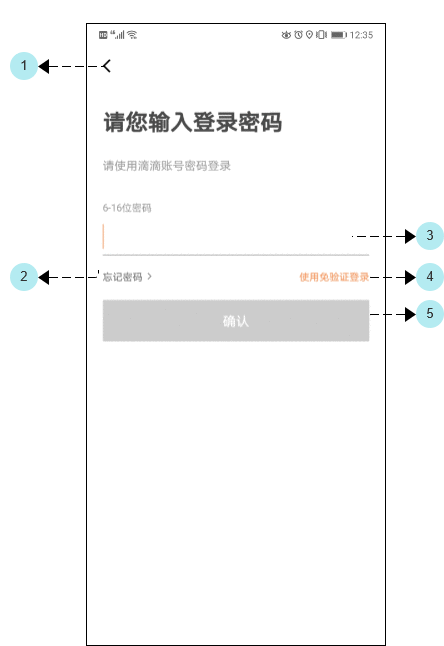 12:35

1

请您输入登录密码

请使用滴滴账号密码登录

6-16位密码

3

2

忘记密码 >

使用免验证登录

4

确认

5